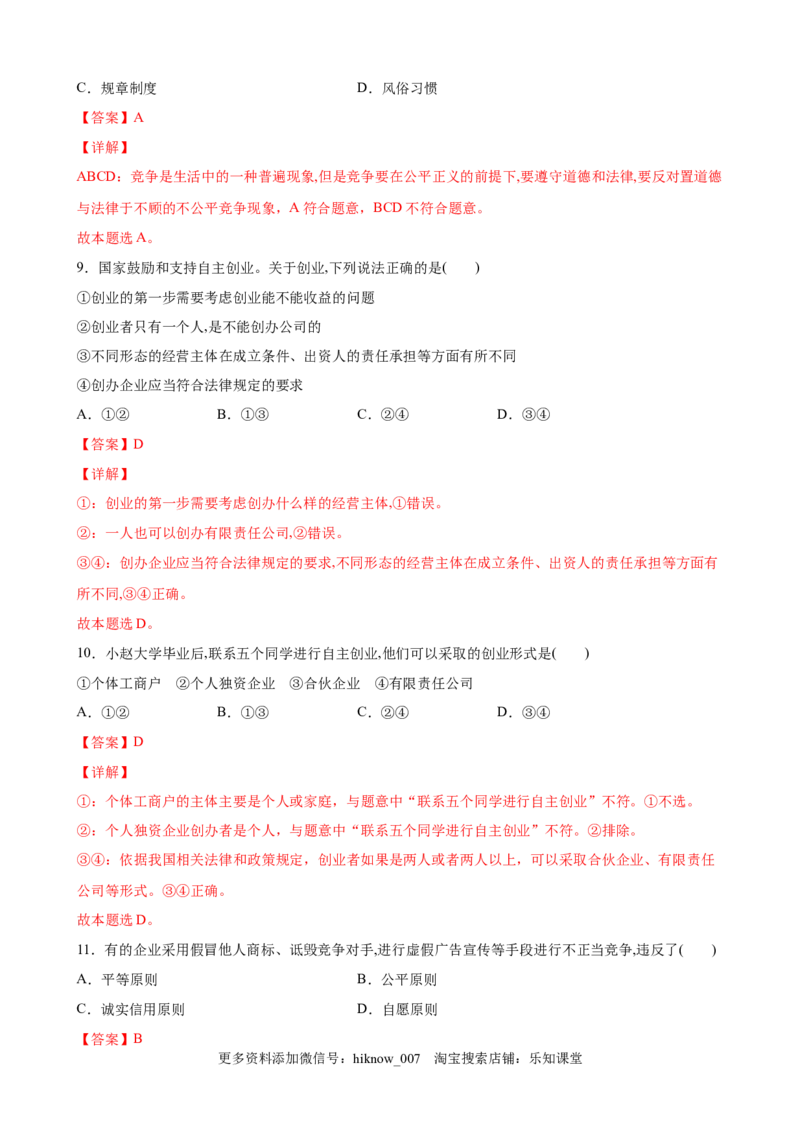 C．规章制度　　　　　　　　　　　　　D．风俗习惯

【答案】A

【详解】

ABCD：竞争是生活中的一种普遍现象,但是竞争要在公平正义的前提下,要遵守道德和法律,要反对置道德与法律于不顾的不公平竞争现象，A 符合题意，BCD 不符合题意。

故本题选 A。

9．国家鼓励和支持自主创业。关于创业,下列说法正确的是(　　)

①创业的第一步需要考虑创业能不能收益的问题

②创业者只有一个人,是不能创办公司的

③不同形态的经营主体在成立条件、出资人的责任承担等方面有所不同

④创办企业应当符合法律规定的要求

A．①②　　　B．①③　　　C．②④　　　D．③④

【答案】D

【详解】

①：创业的第一步需要考虑创办什么样的经营主体,①错误。

②：一人也可以创办有限责任公司,②错误。

③④：创办企业应当符合法律规定的要求,不同形态的经营主体在成立条件、出资人的责任承担等方面有所不同,③④正确。

故本题选 D。

10．小赵大学毕业后,联系五个同学进行自主创业,他们可以采取的创业形式是(　　)

①个体工商户　②个人独资企业　③合伙企业　④有限责任公司

A．①②　　　B．①③　　　C．②④　　　D．③④

【答案】D

【详解】

①：个体工商户的主体主要是个人或家庭，与题意中“联系五个同学进行自主创业”不符。①不选。

②：个人独资企业创办者是个人，与题意中“联系五个同学进行自主创业”不符。②排除。

③④：依据我国相关法律和政策规定，创业者如果是两人或者两人以上，可以采取合伙企业、有限责任公司等形式。③④正确。

故本题选 D。

11．有的企业采用假冒他人商标、诋毁竞争对手，进行虚假广告宣传等手段进行不正当竞争,违反了(　　)

A．平等原则　　　　　　　　　　　　B．公平原则

C．诚实信用原则　　　　　　　　　　D．自愿原则

【答案】B

更多资料添加微信号：hiknow_007　淘宝搜索店铺：乐知课堂